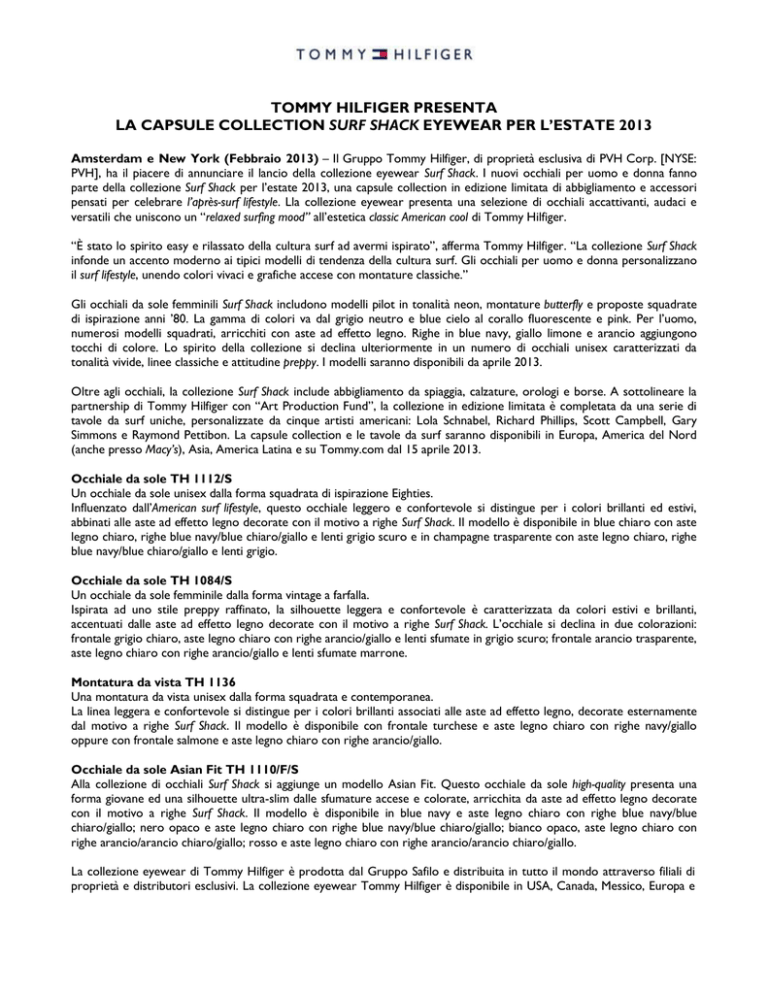 TOMMY HILFIGER

TOMMY HILFIGER PRESENTA
LA CAPSULE COLLECTION SURF SHACK EYEWEAR PER L'ESTATE 2013

Amsterdam e New York (Febbraio 2013) – Il Gruppo Tommy Hilfiger, di proprietà esclusiva di PVH Corp. [NYSE: PVH], ha il piacere di annunciare il lancio della collezione eyewear Surf Shack. I nuovi occhiali per uomo e donna fanno parte della collezione Surf Shack per l'estate 2013, una capsule collection in edizione limitata di abbigliamento e accessori pensati per celebrare l'après-surf lifestyle. Lla collezione eyewear presenta una selezione di occhiali accattivanti, audaci e versatili che uniscono un "relaxed surfing mood" all'estetica classic American cool di Tommy Hilfiger.

"È stato lo spirito easy e rilassato della cultura surf ad avermi ispirato", afferma Tommy Hilfiger. "La collezione Surf Shack infonde un accento moderno ai tipici modelli di tendenza della cultura surf. Gli occhiali per uomo e donna personalizzano il surf lifestyle, unendo colori vivaci e grafiche accese con montature classiche."

Gli occhiali da sole femminili Surf Shack includono modelli pilot in tonalità neon, montature butterfly e proposte squadrate di ispirazione anni '80. La gamma di colori va dal grigio neutro e blue cielo al corallo fluorescente e pink. Per l'uomo, numerosi modelli squadrati, arricchiti con aste ad effetto legno. Righe in blue navy, giallo limone e arancio aggiungono tocchi di colore. Lo spirito della collezione si declina ulteriormente in un numero di occhiali unisex caratterizzati da tonalità vivide, linee classiche e attitudine preppy. I modelli saranno disponibili da aprile 2013.

Oltre agli occhiali, la collezione Surf Shack include abbigliamento da spiaggia, calzature, orologi e borse. A sottolineare la partnership di Tommy Hilfiger con "Art Production Fund", la collezione in edizione limitata è completata da una serie di tavole da surf uniche, personalizzate da cinque artisti americani: Lola Schnabel, Richard Phillips, Scott Campbell, Gary Simmons e Raymond Pettibon. La capsule collection e le tavole da surf saranno disponibili in Europa, America del Nord (anche presso Macy's), Asia, America Latina e su Tommy.com dal 15 aprile 2013.

Occhiale da sole TH 1112/S
Un occhiale da sole unisex dalla forma squadrata di ispirazione Eighties.
Influenzato dall'American surf lifestyle, questo occhiale leggero e confortevole si distingue per i colori brillanti ed estivi, abbinati alle aste ad effetto legno decorate con il motivo a righe Surf Shack. Il modello è disponibile in blue chiaro con aste legno chiaro, righe blue navy/blue chiaro/giallo e lenti grigio scuro e in champagne trasparente con aste legno chiaro, righe blue navy/blue chiaro/giallo e lenti grigio.

Occhiale da sole TH 1084/S
Un occhiale da sole femminile dalla forma vintage a farfalla.
Ispirata ad uno stile preppy raffinato, la silhouette leggera e confortevole è caratterizzata da colori estivi e brillanti, accentuati dalle aste ad effetto legno decorate con il motivo a righe Surf Shack. L'occhiale si declina in due colorazioni: frontale grigio chiaro, aste legno chiaro con righe arancio/giallo e lenti sfumate in grigio scuro; frontale arancio trasparente, aste legno chiaro con righe arancio/giallo e lenti sfumate marrone.

Montatura da vista TH 1136
Una montatura da vista unisex dalla forma squadrata e contemporanea.
La linea leggera e confortevole si distingue per i colori brillanti associati alle aste ad effetto legno, decorate esternamente dal motivo a righe Surf Shack. Il modello è disponibile con frontale turchese e aste legno chiaro con righe navy/giallo oppure con frontale salmone e aste legno chiaro con righe arancio/giallo.

Occhiale da sole Asian Fit TH 1110/F/S
Alla collezione di occhiali Surf Shack si aggiunge un modello Asian Fit. Questo occhiale da sole high-quality presenta una forma giovane ed una silhouette ultra-slim dalle sfumature accese e colorate, arricchita da aste ad effetto legno decorate con il motivo a righe Surf Shack. Il modello è disponibile in blue navy e aste legno chiaro con righe blue navy/blue chiaro/giallo; nero opaco e aste legno chiaro con righe blue navy/blue chiaro/giallo; bianco opaco, aste legno chiaro con righe arancio/arancio chiaro/giallo; rosso e aste legno chiaro con righe arancio/arancio chiaro/giallo.

La collezione eyewear di Tommy Hilfiger è prodotta dal Gruppo Safilo e distribuita in tutto il mondo attraverso filiali di proprietà e distributori esclusivi. La collezione eyewear Tommy Hilfiger è disponibile in USA, Canada, Messico, Europa e